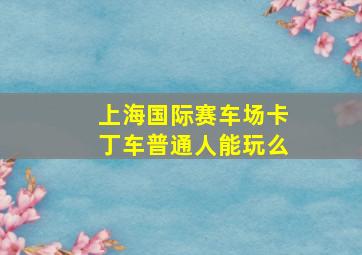 上海国际赛车场卡丁车普通人能玩么